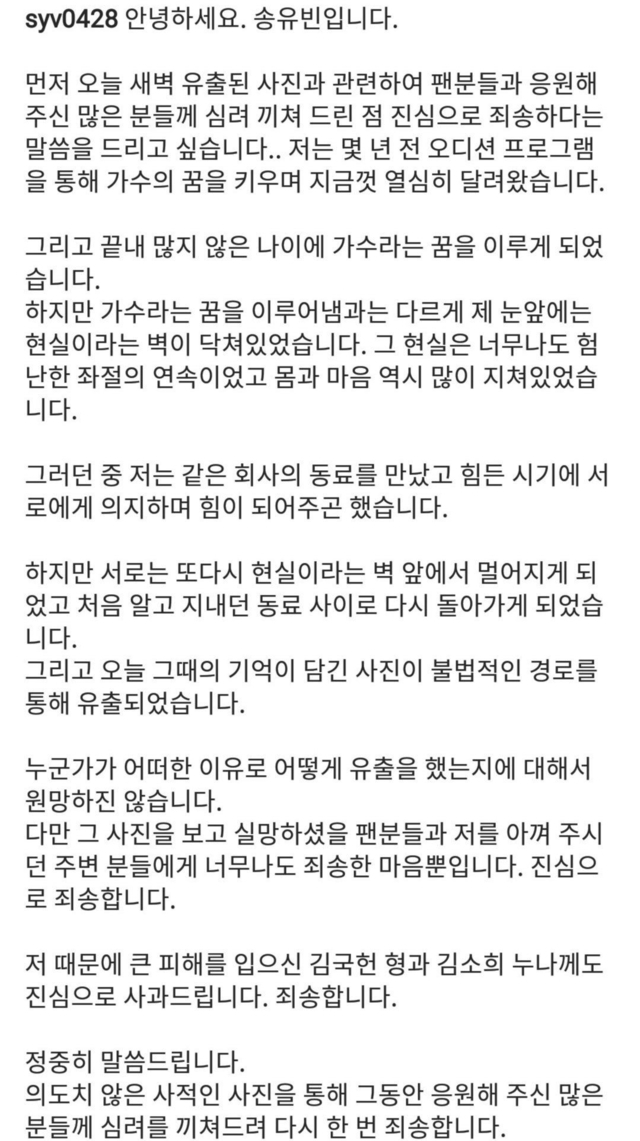 syv0428 안녕하세요. 송유빈입니다.

먼저 오늘 새벽 유출된 사진과 관련하여 팬분들과 응원해 주신 많은 분들께 심려 끼쳐 드린 점 진심으로 죄송하다는 말씀을 드리고 싶습니다.. 저는 몇 년 전 오디션 프로그램을 통해 가수의 꿈을 키우며 지금껏 열심히 달려왔습니다.

그리고 끝내 많지 않은 나이에 가수라는 꿈을 이루게 되었습니다.
하지만 가수라는 꿈을 이루어냄과는 다르게 제 눈앞에는 현실이라는 벽이 닥쳐있었습니다. 그 현실은 너무나도 험난한 좌절의 연속이었고 몸과 마음 역시 많이 지쳐있었습니다.

그러던 중 저는 같은 회사의 동료를 만났고 힘든 시기에 서로에게 의지하며 힘이 되어주곤 했습니다.

하지만 서로는 또다시 현실이라는 벽 앞에서 멀어지게 되었고 처음 알고 지내던 동료 사이로 다시 돌아가게 되었습니다.
그리고 오늘 그때의 기억이 담긴 사진이 불법적인 경로를 통해 유출되었습니다.

누군가가 어떠한 이유로 어떻게 유출을 했는지에 대해서 원망하진 않습니다.
다만 그 사진을 보고 실망하셨을 팬분들과 저를 아껴 주시던 주변 분들에게 너무나도 죄송한 마음뿐입니다. 진심으로 죄송합니다.

저 때문에 큰 피해를 입으신 김국헌 형과 김소희 누나께도 진심으로 사과드립니다. 죄송합니다.

정중히 말씀드립니다.
의도치 않은 사적인 사진을 통해 그동안 응원해 주신 많은 분들께 심려를 끼쳐드려 다시 한 번 죄송합니다.